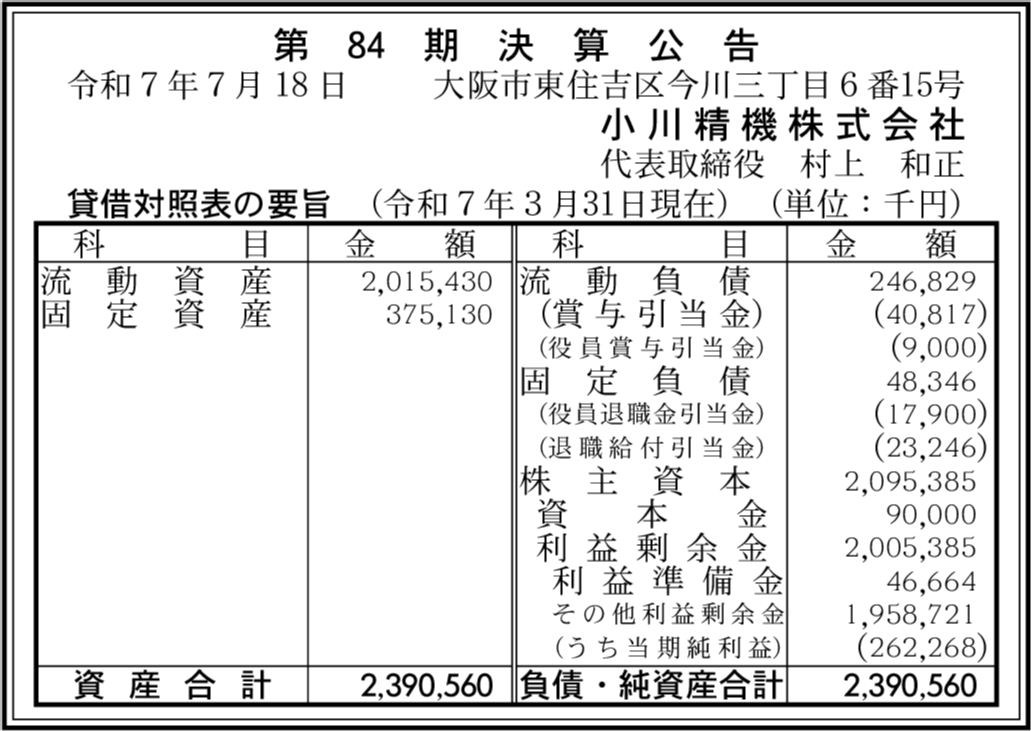 第 84 期 決 算 公 告

令和７年７月18日　　大阪市東住吉区今川三丁目６番15号

小川精機株式会社

代表取締役　村上　和正

貸借対照表の要旨　（令和７年３月31日現在）　（単位：千円）

| 科　目 | 金　額 | 科　目 | 金　額 |
|---|---|---|---|
| 流動資産 | 2,015,430 | 流動負債 | 246,829 |
| 固定資産 | 375,130 | （賞与引当金） | (40,817) |
| | | （役員賞与引当金） | (9,000) |
| | | 固定負債 | 48,346 |
| | | （役員退職金引当金） | (17,900) |
| | | （退職給付引当金） | (23,246) |
| | | 株主資本 | 2,095,385 |
| | | 資本金 | 90,000 |
| | | 利益剰余金 | 2,005,385 |
| | | 利益準備金 | 46,664 |
| | | その他利益剰余金 | 1,958,721 |
| | | （うち当期純利益） | (262,268) |
| 資産合計 | 2,390,560 | 負債・純資産合計 | 2,390,560 |